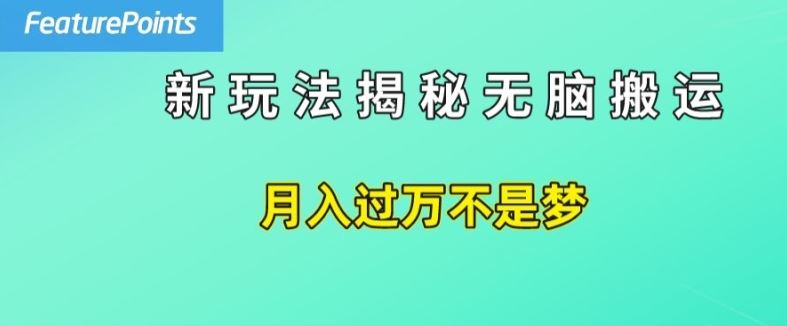 FeaturePoints

新玩法揭秘无脑搬运

月入过万不是梦